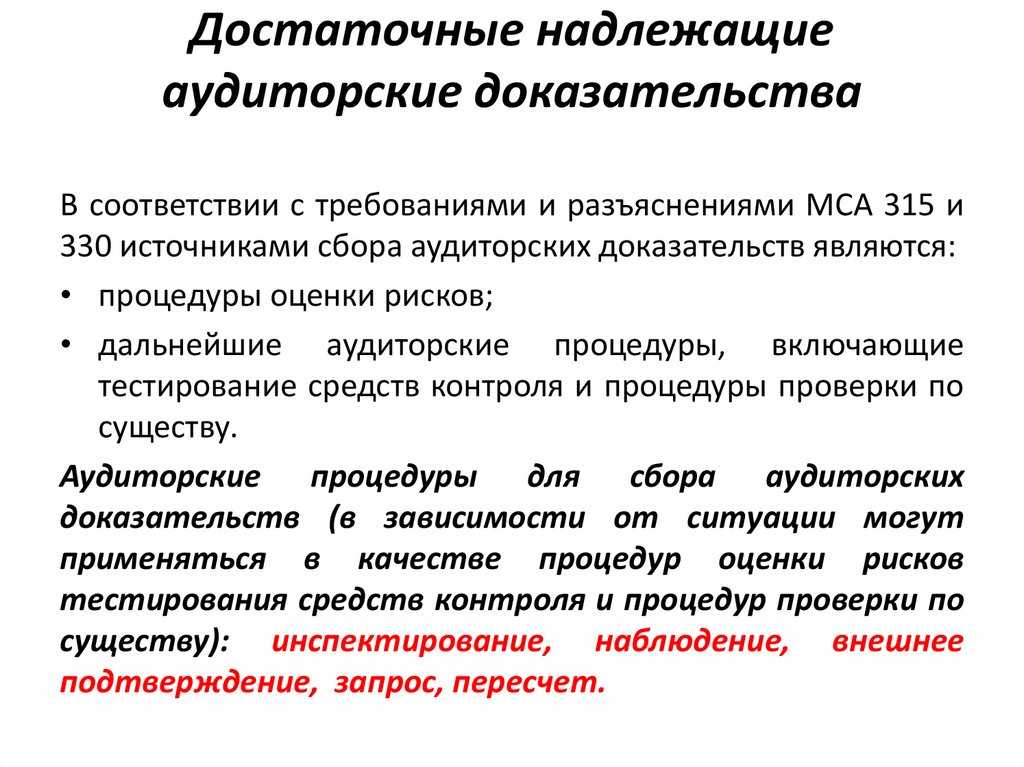 Достаточные надлежащие аудиторские доказательства

В соответствии с требованиями и разъяснениями МСА 315 и 330 источниками сбора аудиторских доказательств являются:

• процедуры оценки рисков;

• дальнейшие аудиторские процедуры, включающие тестирование средств контроля и процедуры проверки по существу.

Аудиторские процедуры для сбора аудиторских доказательств (в зависимости от ситуации могут применяться в качестве процедур оценки рисков тестирования средств контроля и процедур проверки по существу): инспектирование, наблюдение, внешнее подтверждение, запрос, пересчет.